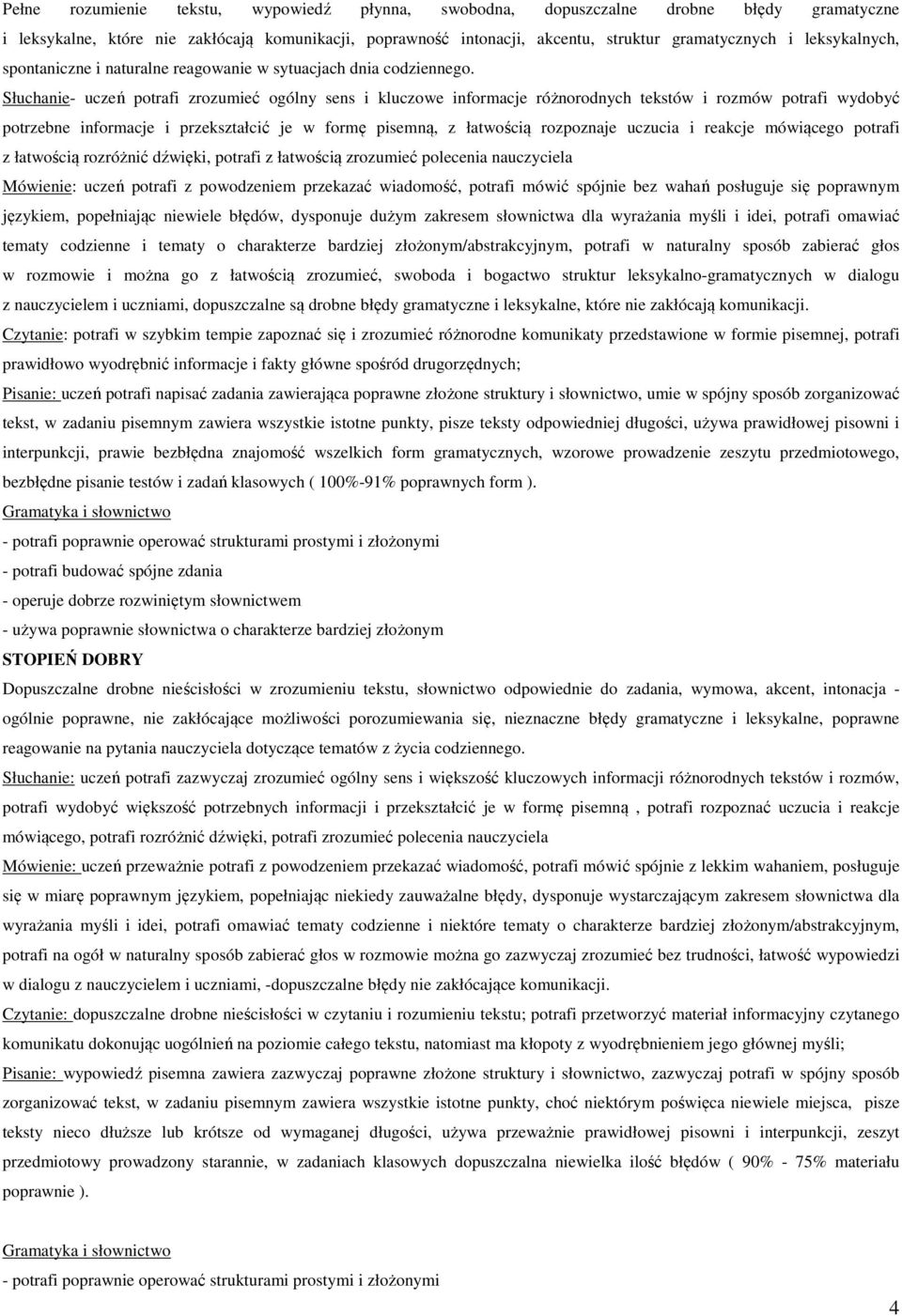 Pełne rozumienie tekstu, wypowiedź płynna, swobodna, dopuszczalne drobne błędy gramatyczne i leksykalne, które nie zakłócają komunikacji, poprawność intonacji, akcentu, struktur gramatycznych i leksykalnych, spontaniczne i naturalne reagowanie w sytuacjach dnia codziennego.
Słuchanie- uczeń potrafi zrozumieć ogólny sens i kluczowe informacje różnorodnych tekstów i rozmów potrafi wydobyć potrzebne informacje i przekształcić je w formę pisemną, z łatwością rozpoznaje uczucia i reakcje mówiącego potrafi z łatwością rozróżnić dźwięki, potrafi z łatwością zrozumieć polecenia nauczyciela
Mówienie: uczeń potrafi z powodzeniem przekazać wiadomość, potrafi mówić spójnie bez wahań posługuje się poprawnym językiem, popełniając niewiele błędów, dysponuje dużym zakresem słownictwa dla wyrażania myśli i idei, potrafi omawiać tematy codzienne i tematy o charakterze bardziej złożonym/abstrakcyjnym, potrafi w naturalny sposób zabierać głos w rozmowie i można go z łatwością zrozumieć, swoboda i bogactwo struktur leksykalno-gramatycznych w dialogu z nauczycielem i uczniami, dopuszczalne są drobne błędy gramatyczne i leksykalne, które nie zakłócają komunikacji.
Czytanie: potrafi w szybkim tempie zapoznać się i zrozumieć różnorodne komunikaty przedstawione w formie pisemnej, potrafi prawidłowo wyodrębnić informacje i fakty główne spośród drugorzędnych;
Pisanie: uczeń potrafi napisać zadania zawierająca poprawne złożone struktury i słownictwo, umie w spójny sposób zorganizować tekst, w zadaniu pisemnym zawiera wszystkie istotne punkty, pisze teksty odpowiedniej długości, używa prawidłowej pisowni i interpunkcji, prawie bezbłędna znajomość wszelkich form gramatycznych, wzorowe prowadzenie zeszytu przedmiotowego, bezbłędne pisanie testów i zadań klasowych ( 100%-91% poprawnych form ).
Gramatyka i słownictwo
- potrafi poprawnie operować strukturami prostymi i złożonymi
- potrafi budować spójne zdania
- operuje dobrze rozwiniętym słownictwem
- używa poprawnie słownictwa o charakterze bardziej złożonym
STOPIEŃ DOBRY
Dopuszczalne drobne nieścisłości w zrozumieniu tekstu, słownictwo odpowiednie do zadania, wymowa, akcent, intonacja - ogólnie poprawne, nie zakłócające możliwości porozumiewania się, nieznaczne błędy gramatyczne i leksykalne, poprawne reagowanie na pytania nauczyciela dotyczące tematów z życia codziennego.
Słuchanie: uczeń potrafi zazwyczaj zrozumieć ogólny sens i większość kluczowych informacji różnorodnych tekstów i rozmów, potrafi wydobyć większość potrzebnych informacji i przekształcić je w formę pisemną , potrafi rozpoznać uczucia i reakcje mówiącego, potrafi rozróżnić dźwięki, potrafi zrozumieć polecenia nauczyciela
Mówienie: uczeń przeważnie potrafi z powodzeniem przekazać wiadomość, potrafi mówić spójnie z lekkim wahaniem, posługuje się w miarę poprawnym językiem, popełniając niekiedy zauważalne błędy, dysponuje wystarczającym zakresem słownictwa dla wyrażania myśli i idei, potrafi omawiać tematy codzienne i niektóre tematy o charakterze bardziej złożonym/abstrakcyjnym, potrafi na ogół w naturalny sposób zabierać głos w rozmowie można go zazwyczaj zrozumieć bez trudności, łatwość wypowiedzi w dialogu z nauczycielem i uczniami, -dopuszczalne błędy nie zakłócające komunikacji.
Czytanie: dopuszczalne drobne nieścisłości w czytaniu i rozumieniu tekstu; potrafi przetworzyć materiał informacyjny czytanego komunikatu dokonując uogólnień na poziomie całego tekstu, natomiast ma kłopoty z wyodrębnieniem jego głównej myśli;
Pisanie: wypowiedź pisemna zawiera zazwyczaj poprawne złożone struktury i słownictwo, zazwyczaj potrafi w spójny sposób zorganizować tekst, w zadaniu pisemnym zawiera wszystkie istotne punkty, choć niektórym poświęca niewiele miejsca, pisze teksty nieco dłuższe lub krótsze od wymaganej długości, używa przeważnie prawidłowej pisowni i interpunkcji, zeszyt przedmiotowy prowadzony starannie, w zadaniach klasowych dopuszczalna niewielka ilość błędów ( 90% - 75% materiału poprawnie ).

Gramatyka i słownictwo
- potrafi poprawnie operować strukturami prostymi i złożonymi

4